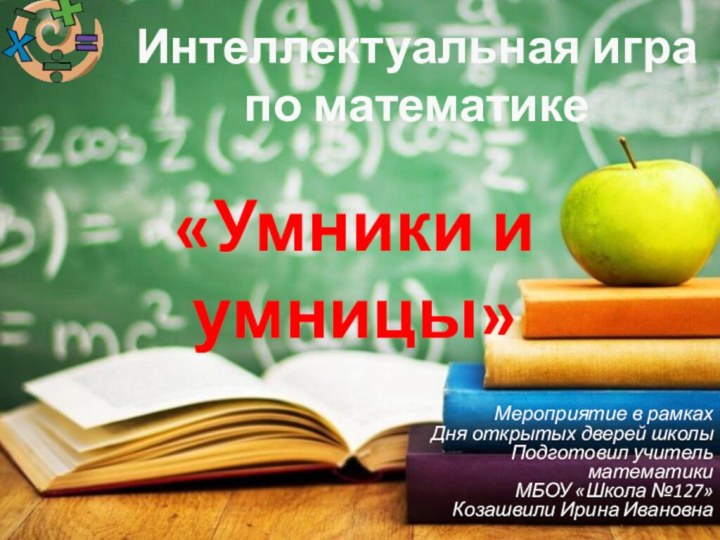 Интеллектуальная игра по математике

«Умники и умницы»

Мероприятие в рамках Дня открытых дверей школы
Подготовил учитель математики
МБОУ «Школа №127»
Козашвили Ирина Ивановна